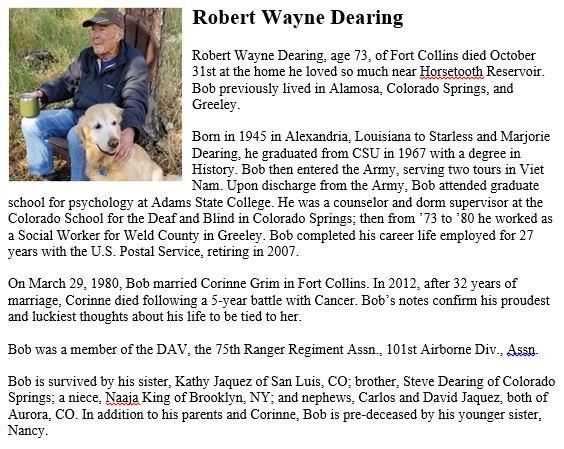 Robert Wayne Dearing

Robert Wayne Dearing, age 73, of Fort Collins died October 31st at the home he loved so much near Horsetooth Reservoir. Bob previously lived in Alamosa, Colorado Springs, and Greeley.

Born in 1945 in Alexandria, Louisiana to Starless and Marjorie Dearing, he graduated from CSU in 1967 with a degree in History. Bob then entered the Army, serving two tours in Viet Nam. Upon discharge from the Army, Bob attended graduate school for psychology at Adams State College. He was a counselor and dorm supervisor at the Colorado School for the Deaf and Blind in Colorado Springs; then from '73 to '80 he worked as a Social Worker for Weld County in Greeley. Bob completed his career life employed for 27 years with the U.S. Postal Service, retiring in 2007.

On March 29, 1980, Bob married Corinne Grim in Fort Collins. In 2012, after 32 years of marriage, Corinne died following a 5-year battle with Cancer. Bob's notes confirm his proudest and luckiest thoughts about his life to be tied to her.

Bob was a member of the DAV, the 75th Ranger Regiment Assn., 101st Airborne Div., Assn.

Bob is survived by his sister, Kathy Jaquez of San Luis, CO; brother, Steve Dearing of Colorado Springs; a niece, Naaja King of Brooklyn, NY; and nephews, Carlos and David Jaquez, both of Aurora, CO. In addition to his parents and Corinne, Bob is pre-deceased by his younger sister, Nancy.